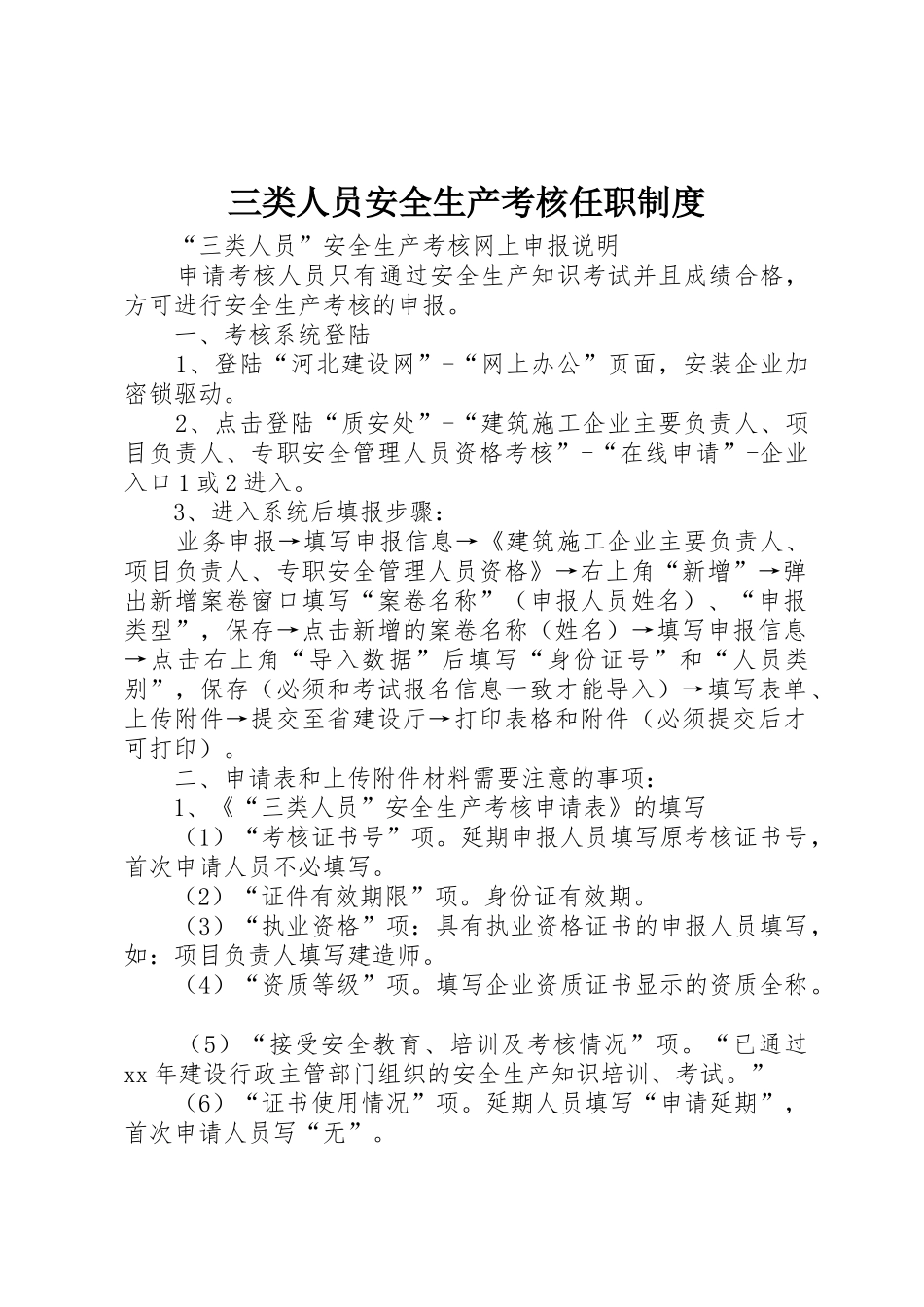 三类人员安全生产考核任职制度

“三类人员”安全生产考核网上申报说明

申请考核人员只有通过安全生产知识考试并且成绩合格，方可进行安全生产考核的申报。

一、考核系统登陆

1、登陆“河北建设网”-“网上办公”页面，安装企业加密锁驱动。

2、点击登陆“质安处”-“建筑施工企业主要负责人、项目负责人、专职安全管理人员资格考核”-“在线申请”-企业入口1或2进入。

3、进入系统后填报步骤：

业务申报→填写申报信息→《建筑施工企业主要负责人、项目负责人、专职安全管理人员资格》→右上角“新增”→弹出新增案卷窗口填写“案卷名称”（申报人员姓名）、“申报类型”，保存→点击新增的案卷名称（姓名）→填写申报信息→点击右上角“导入数据”后填写“身份证号”和“人员类别”，保存（必须和考试报名信息一致才能导入）→填写表单、上传附件→提交至省建设厅→打印表格和附件（必须提交后才可打印）。

二、申请表和上传附件材料需要注意的事项：

1、《“三类人员”安全生产考核申请表》的填写

（1）“考核证书号”项。延期申报人员填写原考核证书号，首次申请人员不必填写。

（2）“证件有效期限”项。身份证有效期。

（3）“执业资格”项：具有执业资格证书的申报人员填写，如：项目负责人填写建造师。

（4）“资质等级”项。填写企业资质证书显示的资质全称。

（5）“接受安全教育、培训及考核情况”项。“已通过xx年建设行政主管部门组织的安全生产知识培训、考试。”

（6）“证书使用情况”项。延期人员填写“申请延期”，首次申请人员写“无”。